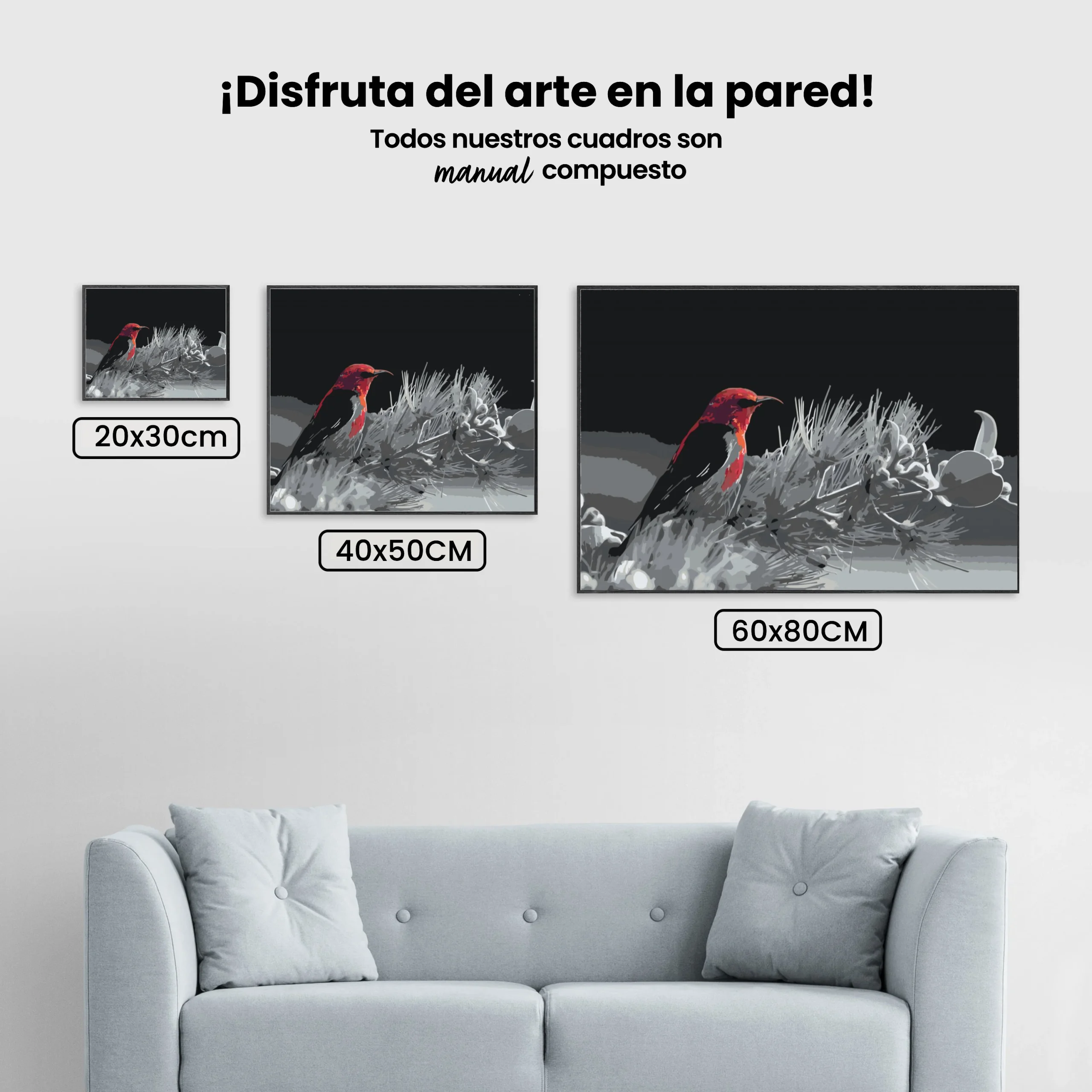 ¡Disfruta del arte en la pared!

Todos nuestros cuadros son manual compuesto

20x30cm

40x50CM

60x80CM